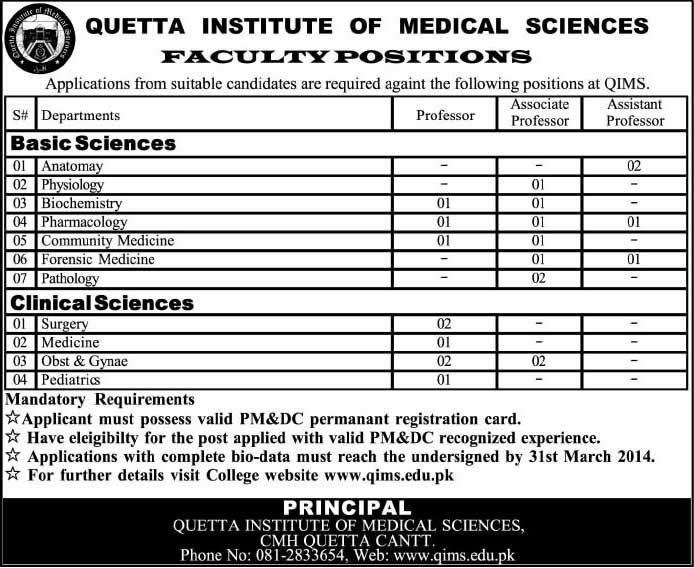 Quetta Institute of Medical Sciences

QUETTA INSTITUTE OF MEDICAL SCIENCES
FACULTY POSITIONS

Applications from suitable candidates are required againt the following positions at QIMS.

| S# | Departments | Professor | Associate Professor | Assistant Professor |
|---|---|---|---|---|
| **Basic Sciences** | | | | |
| 01 | Anatomay | – | – | 02 |
| 02 | Physiology | – | 01 | – |
| 03 | Biochemistry | 01 | 01 | – |
| 04 | Pharmacology | 01 | 01 | 01 |
| 05 | Community Medicine | 01 | 01 | – |
| 06 | Forensic Medicine | – | 01 | 01 |
| 07 | Pathology | – | 02 | – |
| **Clinical Sciences** | | | | |
| 01 | Surgery | 02 | – | – |
| 02 | Medicine | 01 | – | – |
| 03 | Obst & Gynae | 02 | 02 | – |
| 04 | Pediatrics | 01 | – | – |

Mandatory Requirements
☆Applicant must possess valid PM&DC permanant registration card.
☆ Have eleigibilty for the post applied with valid PM&DC recognized experience.
☆ Applications with complete bio-data must reach the undersigned by 31st March 2014.
☆ For further details visit College website www.qims.edu.pk

PRINCIPAL
QUETTA INSTITUTE OF MEDICAL SCIENCES,
CMH QUETTA CANTT.
Phone No: 081-2833654, Web: www.qims.edu.pk